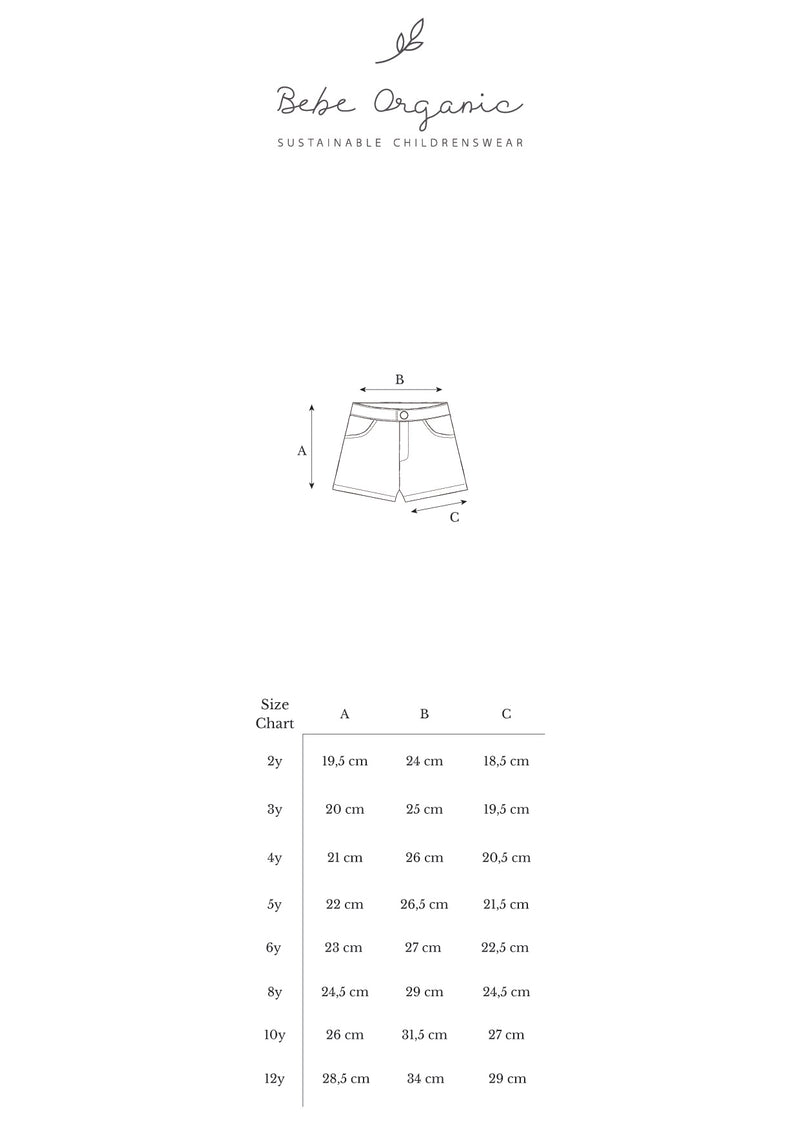 Bebe Organic

SUSTAINABLE CHILDRENSWEAR

B

A

C

| Size Chart | A | B | C |
|---|---|---|---|
| 2y | 19,5 cm | 24 cm | 18,5 cm |
| 3y | 20 cm | 25 cm | 19,5 cm |
| 4y | 21 cm | 26 cm | 20,5 cm |
| 5y | 22 cm | 26,5 cm | 21,5 cm |
| 6y | 23 cm | 27 cm | 22,5 cm |
| 8y | 24,5 cm | 29 cm | 24,5 cm |
| 10y | 26 cm | 31,5 cm | 27 cm |
| 12y | 28,5 cm | 34 cm | 29 cm |